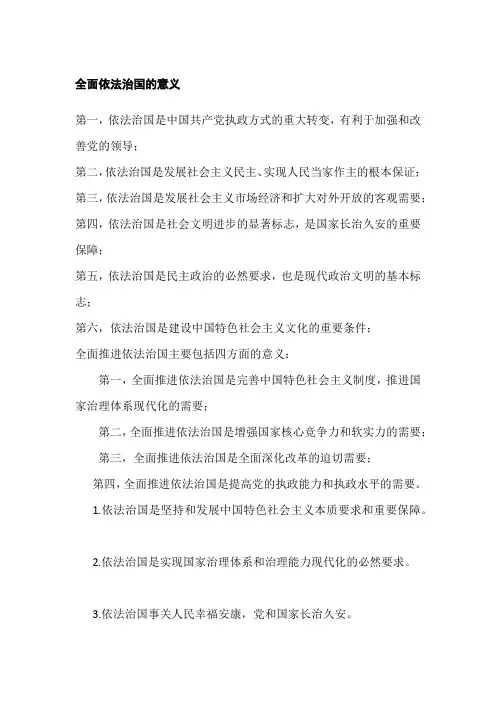 全面依法治国的意义

第一，依法治国是中国共产党执政方式的重大转变，有利于加强和改善党的领导；

第二，依法治国是发展社会主义民主、实现人民当家作主的根本保证；

第三，依法治国是发展社会主义市场经济和扩大对外开放的客观需要；

第四，依法治国是社会文明进步的显著标志，是国家长治久安的重要保障；

第五，依法治国是民主政治的必然要求，也是现代政治文明的基本标志；

第六，依法治国是建设中国特色社会主义文化的重要条件；

全面推进依法治国主要包括四方面的意义：

第一，全面推进依法治国是完善中国特色社会主义制度，推进国家治理体系现代化的需要；

第二，全面推进依法治国是增强国家核心竞争力和软实力的需要；

第三，全面推进依法治国是全面深化改革的迫切需要；

第四，全面推进依法治国是提高党的执政能力和执政水平的需要。

1.依法治国是坚持和发展中国特色社会主义本质要求和重要保障。

2.依法治国是实现国家治理体系和治理能力现代化的必然要求。

3.依法治国事关人民幸福安康，党和国家长治久安。